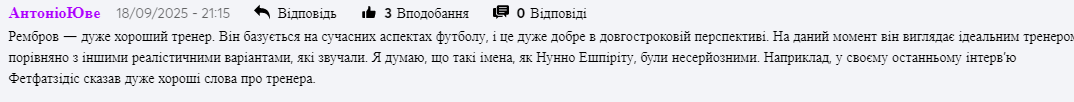 АнтоніоЮве 18/09/2025 - 21:15 Відповідь 3 Вподобання 0 Відповіді

Рембров — дуже хороший тренер. Він базується на сучасних аспектах футболу, і це дуже добре в довгостроковій перспективі. На даний момент він виглядає ідеальним тренером порівняно з іншими реалістичними варіантами, які звучали. Я думаю, що такі імена, як Нунно Ешпіріту, були несерйозними. Наприклад, у своєму останньому інтерв'ю Фетфатзідіс сказав дуже хороші слова про тренера.